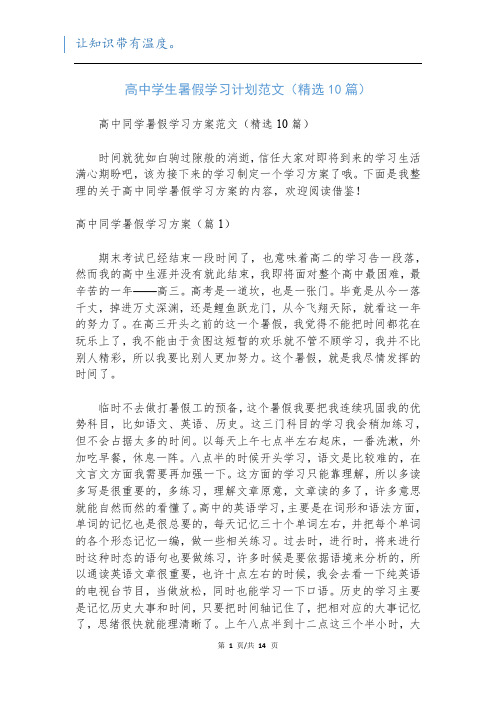 让知识带有温度。

高中学生暑假学习计划范文（精选10篇）

高中同学暑假学习方案范文（精选10篇）

时间就犹如白驹过隙般的消逝，信任大家对即将到来的学习生活满心期盼吧，该为接下来的学习制定一个学习方案了哦。下面是我整理的关于高中同学暑假学习方案的内容，欢迎阅读借鉴！

高中同学暑假学习方案（篇1）

期末考试已经结束一段时间了，也意味着高二的学习告一段落，然而我的高中生涯并没有就此结束，我即将面对整个高中最困难，最辛苦的一年——高三。高考是一道坎，也是一张门。毕竟是从今一落千丈，掉进万丈深渊，还是鲤鱼跃龙门，从今飞翔天际，就看这一年的努力了。在高三开头之前的这一个暑假，我觉得不能把时间都花在玩乐上了，我不能由于贪图这短暂的欢乐就不管不顾学习，我并不比别人精彩，所以我要比别人更加努力。这个暑假，就是我尽情发挥的时间了。

临时不去做打暑假工的预备，这个暑假我要把我连续巩固我的优势科目，比如语文、英语、历史。这三门科目的学习我会稍加练习，但不会占据太多的时间。以每天上午七点半左右起床，一番洗漱，外加吃早餐，休息一阵。八点半的时候开头学习，语文是比较难的，在文言文方面我需要再加强一下。这方面的学习只能靠理解，所以多读多写是很重要的，多练习，理解文章原意，文章读的多了，许多意思就能自然而然的看懂了。高中的英语学习，主要是在词形和语法方面，单词的记忆也是很总要的，每天记忆三十个单词左右，并把每个单词的各个形态记忆一编，做一些相关练习。过去时，进行时，将来进行时这种时态的语句也要做练习，许多时候是要依据语境来分析的，所以通读英语文章很重要，也许十点左右的时候，我会去看一下纯英语的电视台节目，当做放松，同时也能学习一下口语。历史的学习主要是记忆历史大事和时间，只要把时间轴记住了，把相对应的大事记忆了，思绪很快就能理清晰了。上午八点半到十二点这三个半小时，大

第 1 页/共 14 页